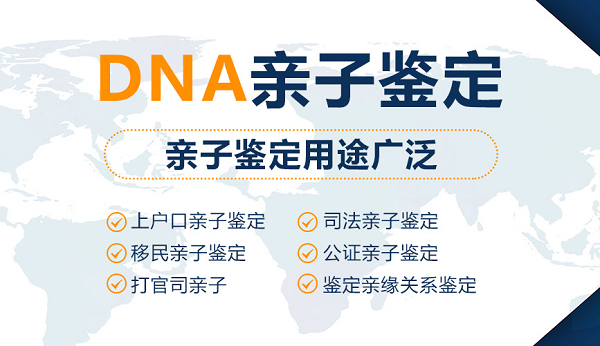 DNA亲子鉴定

亲子鉴定用途广泛

上户口亲子鉴定
移民亲子鉴定
打官司亲子

司法亲子鉴定
公证亲子鉴定
鉴定亲缘关系鉴定